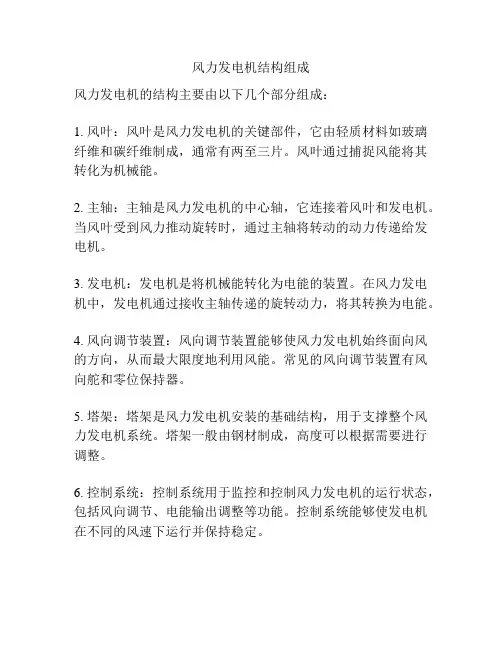 风力发电机结构组成

风力发电机的结构主要由以下几个部分组成：

1. 风叶：风叶是风力发电机的关键部件，它由轻质材料如玻璃纤维和碳纤维制成，通常有两至三片。风叶通过捕捉风能将其转化为机械能。

2. 主轴：主轴是风力发电机的中心轴，它连接着风叶和发电机。当风叶受到风力推动旋转时，通过主轴将转动的动力传递给发电机。

3. 发电机：发电机是将机械能转化为电能的装置。在风力发电机中，发电机通过接收主轴传递的旋转动力，将其转换为电能。

4. 风向调节装置：风向调节装置能够使风力发电机始终面向风的方向，从而最大限度地利用风能。常见的风向调节装置有风向舵和零位保持器。

5. 塔架：塔架是风力发电机安装的基础结构，用于支撑整个风力发电机系统。塔架一般由钢材制成，高度可以根据需要进行调整。

6. 控制系统：控制系统用于监控和控制风力发电机的运行状态，包括风向调节、电能输出调整等功能。控制系统能够使发电机在不同的风速下运行并保持稳定。